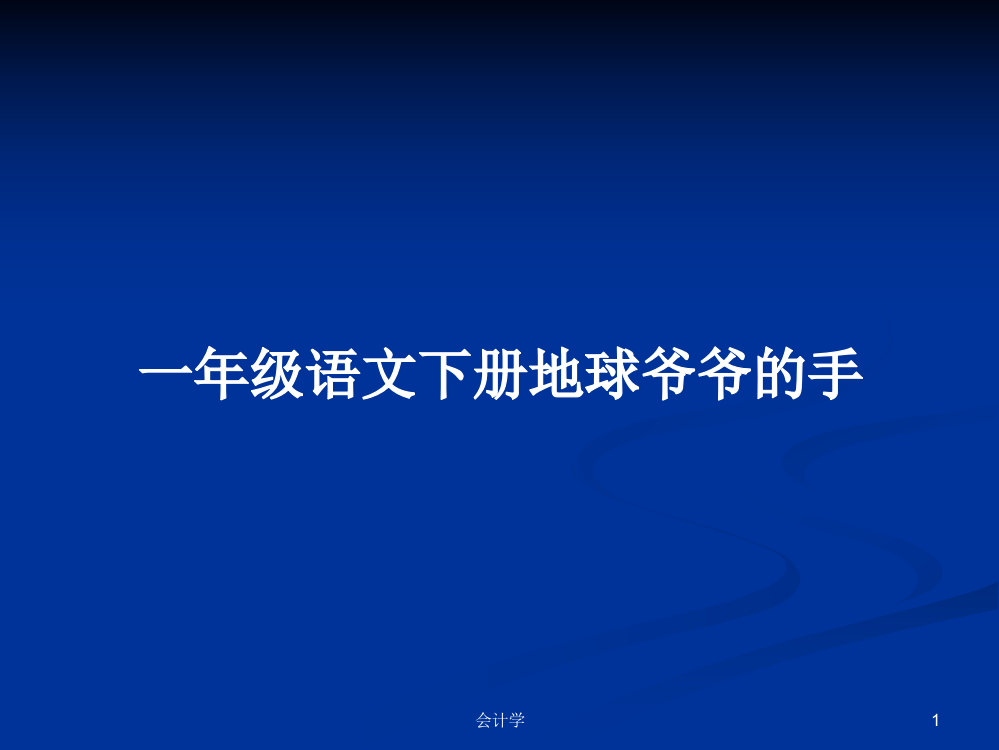 一年级语文下册地球爷爷的手

会计学

1